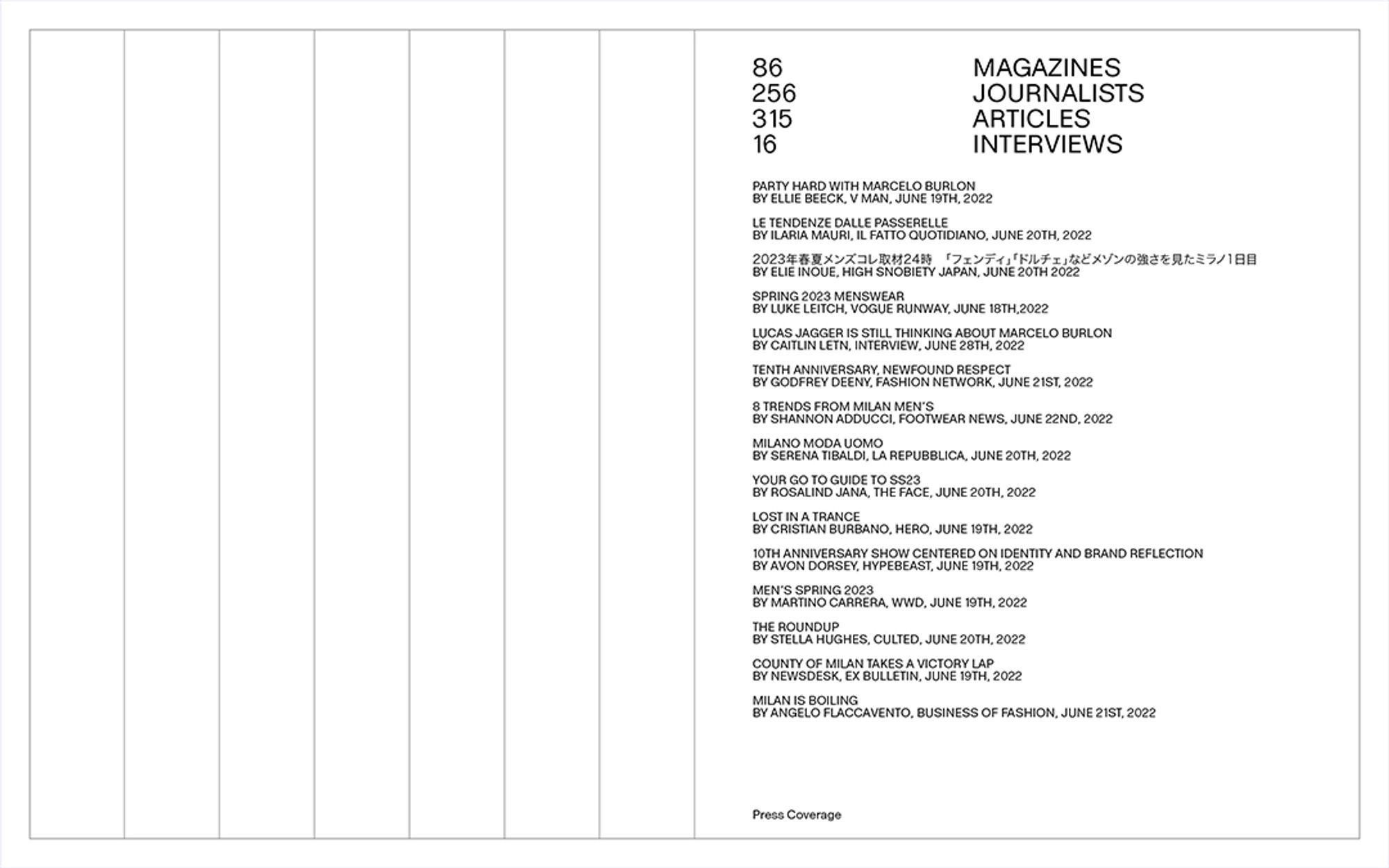 86 MAGAZINES
256 JOURNALISTS
315 ARTICLES
16 INTERVIEWS

PARTY HARD WITH MARCELO BURLON
BY ELLIE BEECK, V MAN, JUNE 19TH, 2022

LE TENDENZE DALLE PASSERELLE
BY ILARIA MAURI, IL FATTO QUOTIDIANO, JUNE 20TH, 2022

2023年春夏メンズコレ取材24時 「フェンディ」「ドルチェ」などメゾンの強さを見たミラノ1日目
BY ELIE INOUE, HIGH SNOBIETY JAPAN, JUNE 20TH 2022

SPRING 2023 MENSWEAR
BY LUKE LEITCH, VOGUE RUNWAY, JUNE 18TH,2022

LUCAS JAGGER IS STILL THINKING ABOUT MARCELO BURLON
BY CAITLIN LETN, INTERVIEW, JUNE 28TH, 2022

TENTH ANNIVERSARY, NEWFOUND RESPECT
BY GODFREY DEENY, FASHION NETWORK, JUNE 21ST, 2022

8 TRENDS FROM MILAN MEN'S
BY SHANNON ADDUCCI, FOOTWEAR NEWS, JUNE 22ND, 2022

MILANO MODA UOMO
BY SERENA TIBALDI, LA REPUBBLICA, JUNE 20TH, 2022

YOUR GO TO GUIDE TO SS23
BY ROSALIND JANA, THE FACE, JUNE 20TH, 2022

LOST IN A TRANCE
BY CRISTIAN BURBANO, HERO, JUNE 19TH, 2022

10TH ANNIVERSARY SHOW CENTERED ON IDENTITY AND BRAND REFLECTION
BY AVON DORSEY, HYPEBEAST, JUNE 19TH, 2022

MEN'S SPRING 2023
BY MARTINO CARRERA, WWD, JUNE 19TH, 2022

THE ROUNDUP
BY STELLA HUGHES, CULTED, JUNE 20TH, 2022

COUNTY OF MILAN TAKES A VICTORY LAP
BY NEWSDESK, EX BULLETIN, JUNE 19TH, 2022

MILAN IS BOILING
BY ANGELO FLACCAVENTO, BUSINESS OF FASHION, JUNE 21ST, 2022

Press Coverage